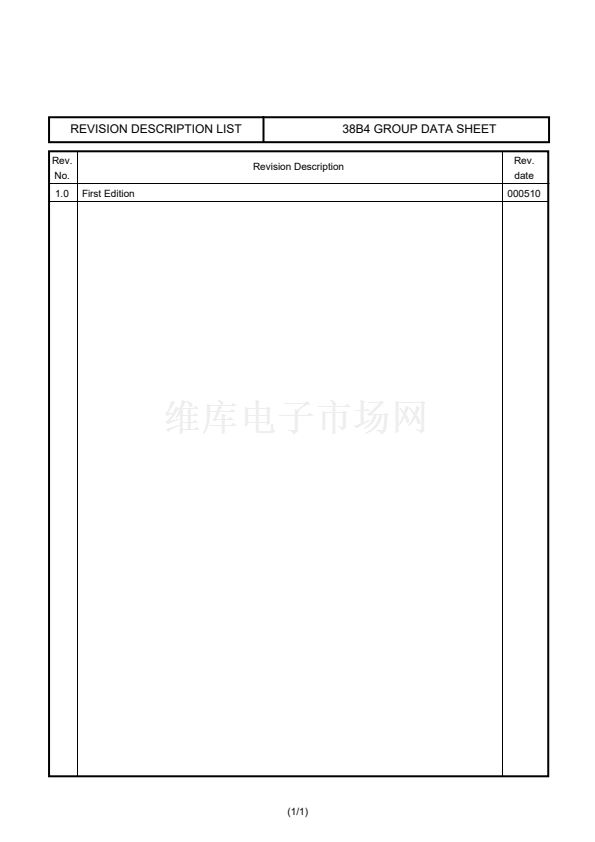 | REVISION DESCRIPTION LIST | 38B4 GROUP DATA SHEET |
|---|---|

| Rev. No. | Revision Description | Rev. date |
|---|---|---|
| 1.0 | First Edition | 000510 |

维库电子市场网

(1/1)